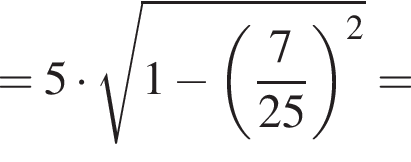 $= 5 \cdot \sqrt{1 - \left(\frac{7}{25}\right)^2} =$